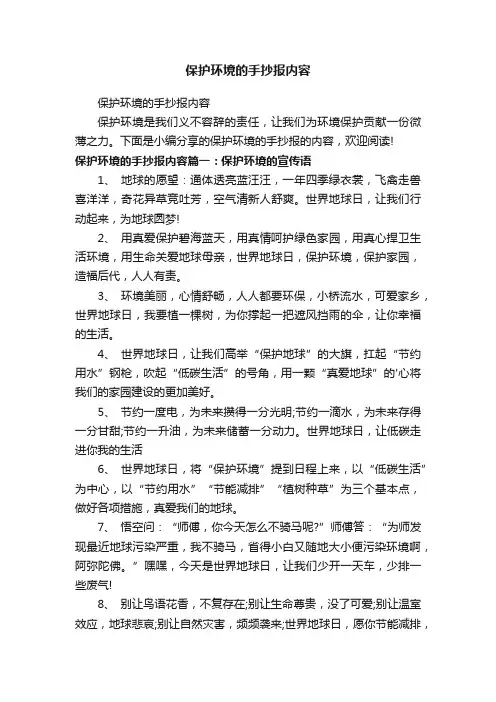 保护环境的手抄报内容

保护环境的手抄报内容

保护环境是我们义不容辞的责任，让我们为环境保护贡献一份微薄之力。下面是小编分享的保护环境的手抄报的内容，欢迎阅读!

保护环境的手抄报内容篇一：保护环境的宣传语

1、 地球的愿望：通体透亮蓝汪汪，一年四季绿衣裳，飞禽走兽喜洋洋，奇花异草竞吐芳，空气清新人舒爽。世界地球日，让我们行动起来，为地球圆梦!

2、 用真爱保护碧海蓝天，用真情呵护绿色家园，用真心捍卫生活环境，用生命关爱地球母亲，世界地球日，保护环境，保护家园，造福后代，人人有责。

3、 环境美丽，心情舒畅，人人都要环保，小桥流水，可爱家乡，世界地球日，我要植一棵树，为你撑起一把遮风挡雨的伞，让你幸福的生活。

4、 世界地球日，让我们高举“保护地球”的大旗，扛起“节约用水”钢枪，吹起“低碳生活”的号角，用一颗“真爱地球”的'心将我们的家园建设的更加美好。

5、 节约一度电，为未来攒得一分光明;节约一滴水，为未来存得一分甘甜;节约一升油，为未来储蓄一分动力。世界地球日，让低碳走进你我的生活

6、 世界地球日，将“保护环境”提到日程上来，以“低碳生活”为中心，以“节约用水”“节能减排”“植树种草”为三个基本点，做好各项措施，真爱我们的地球。

7、 悟空问：“师傅，你今天怎么不骑马呢?”师傅答：“为师发现最近地球污染严重，我不骑马，省得小白又随地大小便污染环境啊，阿弥陀佛。”嘿嘿，今天是世界地球日，让我们少开一天车，少排一些废气!

8、 别让鸟语花香，不复存在;别让生命尊贵，没了可爱;别让温室效应，地球悲哀;别让自然灾害，频频袭来;世界地球日，愿你节能减排，